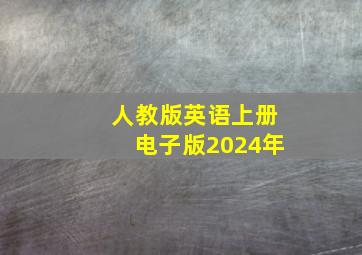 人教版英语上册
电子版2024年